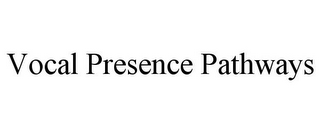 Vocal Presence Pathways